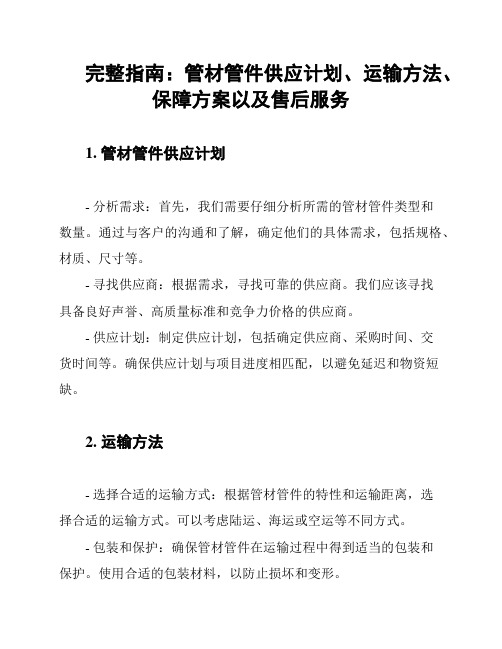 完整指南：管材管件供应计划、运输方法、保障方案以及售后服务

1. 管材管件供应计划

- 分析需求：首先，我们需要仔细分析所需的管材管件类型和数量。通过与客户的沟通和了解，确定他们的具体需求，包括规格、材质、尺寸等。

- 寻找供应商：根据需求，寻找可靠的供应商。我们应该寻找具备良好声誉、高质量标准和竞争力价格的供应商。

- 供应计划：制定供应计划，包括确定供应商、采购时间、交货时间等。确保供应计划与项目进度相匹配，以避免延迟和物资短缺。

2. 运输方法

- 选择合适的运输方式：根据管材管件的特性和运输距离，选择合适的运输方式。可以考虑陆运、海运或空运等不同方式。

- 包装和保护：确保管材管件在运输过程中得到适当的包装和保护。使用合适的包装材料，以防止损坏和变形。